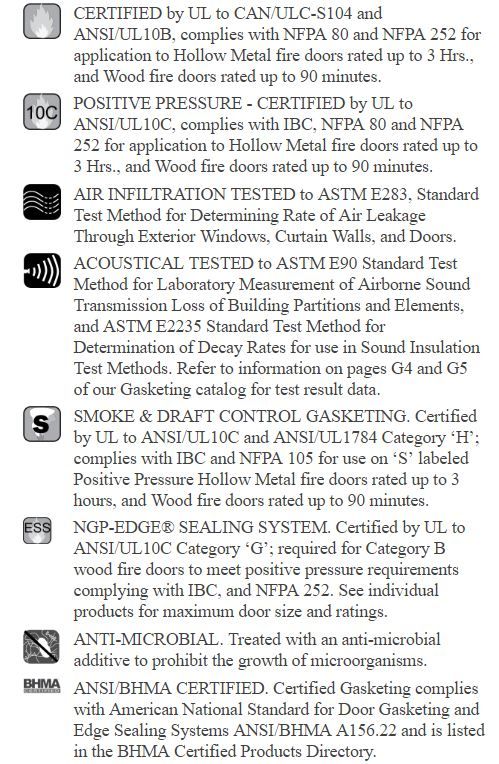 CERTIFIED by UL to CAN/ULC-S104 and ANSI/UL10B, complies with NFPA 80 and NFPA 252 for application to Hollow Metal fire doors rated up to 3 Hrs., and Wood fire doors rated up to 90 minutes.

10C

POSITIVE PRESSURE - CERTIFIED by UL to ANSI/UL10C, complies with IBC, NFPA 80 and NFPA 252 for application to Hollow Metal fire doors rated up to 3 Hrs., and Wood fire doors rated up to 90 minutes.

AIR INFILTRATION TESTED to ASTM E283, Standard Test Method for Determining Rate of Air Leakage Through Exterior Windows, Curtain Walls, and Doors.

ACOUSTICAL TESTED to ASTM E90 Standard Test Method for Laboratory Measurement of Airborne Sound Transmission Loss of Building Partitions and Elements, and ASTM E2235 Standard Test Method for Determination of Decay Rates for use in Sound Insulation Test Methods. Refer to information on pages G4 and G5 of our Gasketing catalog for test result data.

S

SMOKE & DRAFT CONTROL GASKETING. Certified by UL to ANSI/UL10C and ANSI/UL1784 Category 'H'; complies with IBC and NFPA 105 for use on 'S' labeled Positive Pressure Hollow Metal fire doors rated up to 3 hours, and Wood fire doors rated up to 90 minutes.

ESS

NGP-EDGE® SEALING SYSTEM. Certified by UL to ANSI/UL10C Category 'G'; required for Category B wood fire doors to meet positive pressure requirements complying with IBC, and NFPA 252. See individual products for maximum door size and ratings.

ANTI-MICROBIAL. Treated with an anti-microbial additive to prohibit the growth of microorganisms.

BHMA

ANSI/BHMA CERTIFIED. Certified Gasketing complies with American National Standard for Door Gasketing and Edge Sealing Systems ANSI/BHMA A156.22 and is listed in the BHMA Certified Products Directory.